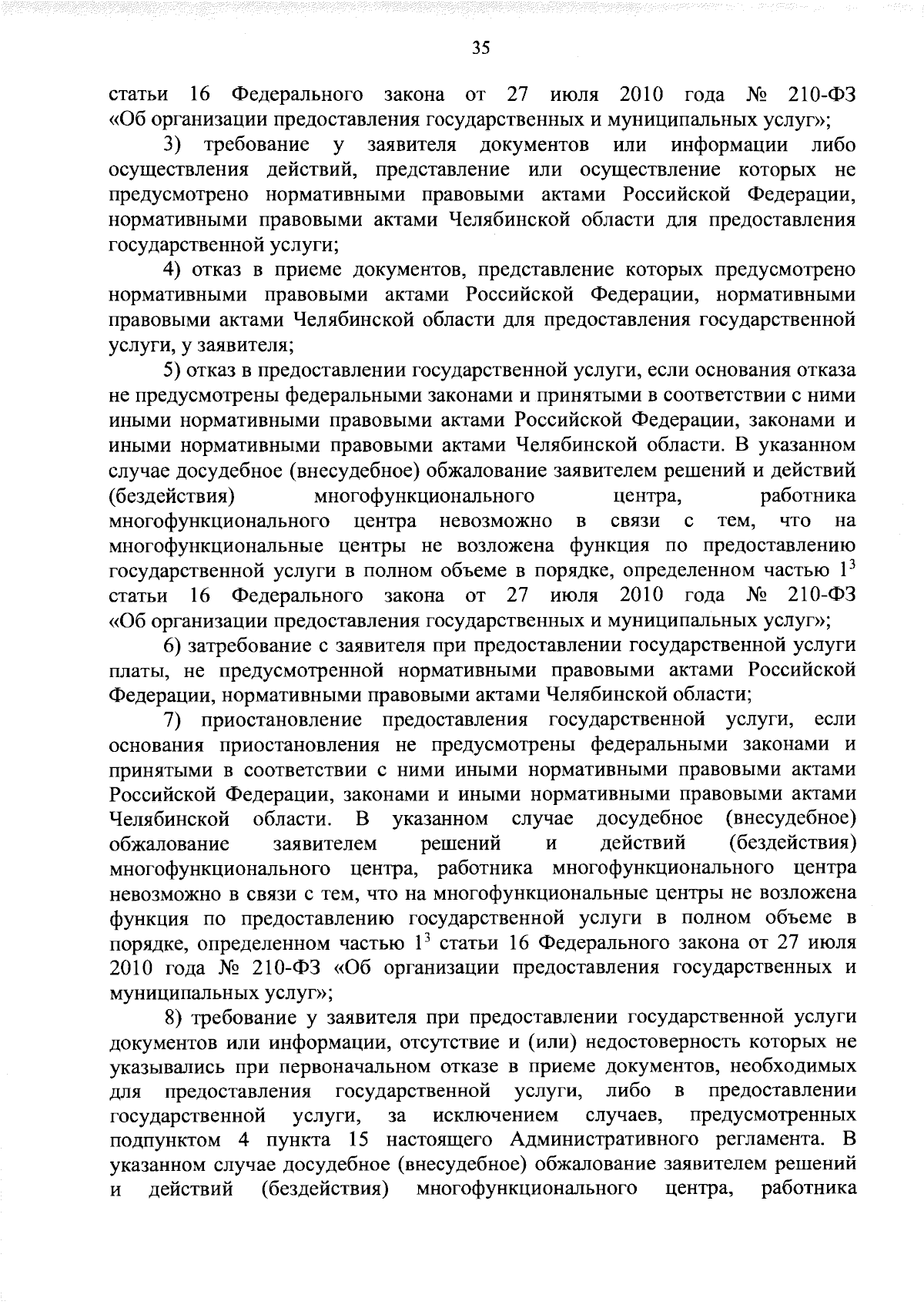 35

статьи 16 Федерального закона от 27 июля 2010 года № 210-ФЗ «Об организации предоставления государственных и муниципальных услуг»;

3) требование у заявителя документов или информации либо осуществления действий, представление или осуществление которых не предусмотрено нормативными правовыми актами Российской Федерации, нормативными правовыми актами Челябинской области для предоставления государственной услуги;

4) отказ в приеме документов, представление которых предусмотрено нормативными правовыми актами Российской Федерации, нормативными правовыми актами Челябинской области для предоставления государственной услуги, у заявителя;

5) отказ в предоставлении государственной услуги, если основания отказа не предусмотрены федеральными законами и принятыми в соответствии с ними иными нормативными правовыми актами Российской Федерации, законами и иными нормативными правовыми актами Челябинской области. В указанном случае досудебное (внесудебное) обжалование заявителем решений и действий (бездействия) многофункционального центра, работника многофункционального центра невозможно в связи с тем, что на многофункциональные центры не возложена функция по предоставлению государственной услуги в полном объеме в порядке, определенном частью $1^3$ статьи 16 Федерального закона от 27 июля 2010 года № 210-ФЗ «Об организации предоставления государственных и муниципальных услуг»;

6) затребование с заявителя при предоставлении государственной услуги платы, не предусмотренной нормативными правовыми актами Российской Федерации, нормативными правовыми актами Челябинской области;

7) приостановление предоставления государственной услуги, если основания приостановления не предусмотрены федеральными законами и принятыми в соответствии с ними иными нормативными правовыми актами Российской Федерации, законами и иными нормативными правовыми актами Челябинской области. В указанном случае досудебное (внесудебное) обжалование заявителем решений и действий (бездействия) многофункционального центра, работника многофункционального центра невозможно в связи с тем, что на многофункциональные центры не возложена функция по предоставлению государственной услуги в полном объеме в порядке, определенном частью $1^3$ статьи 16 Федерального закона от 27 июля 2010 года № 210-ФЗ «Об организации предоставления государственных и муниципальных услуг»;

8) требование у заявителя при предоставлении государственной услуги документов или информации, отсутствие и (или) недостоверность которых не указывались при первоначальном отказе в приеме документов, необходимых для предоставления государственной услуги, либо в предоставлении государственной услуги, за исключением случаев, предусмотренных подпунктом 4 пункта 15 настоящего Административного регламента. В указанном случае досудебное (внесудебное) обжалование заявителем решений и действий (бездействия) многофункционального центра, работника